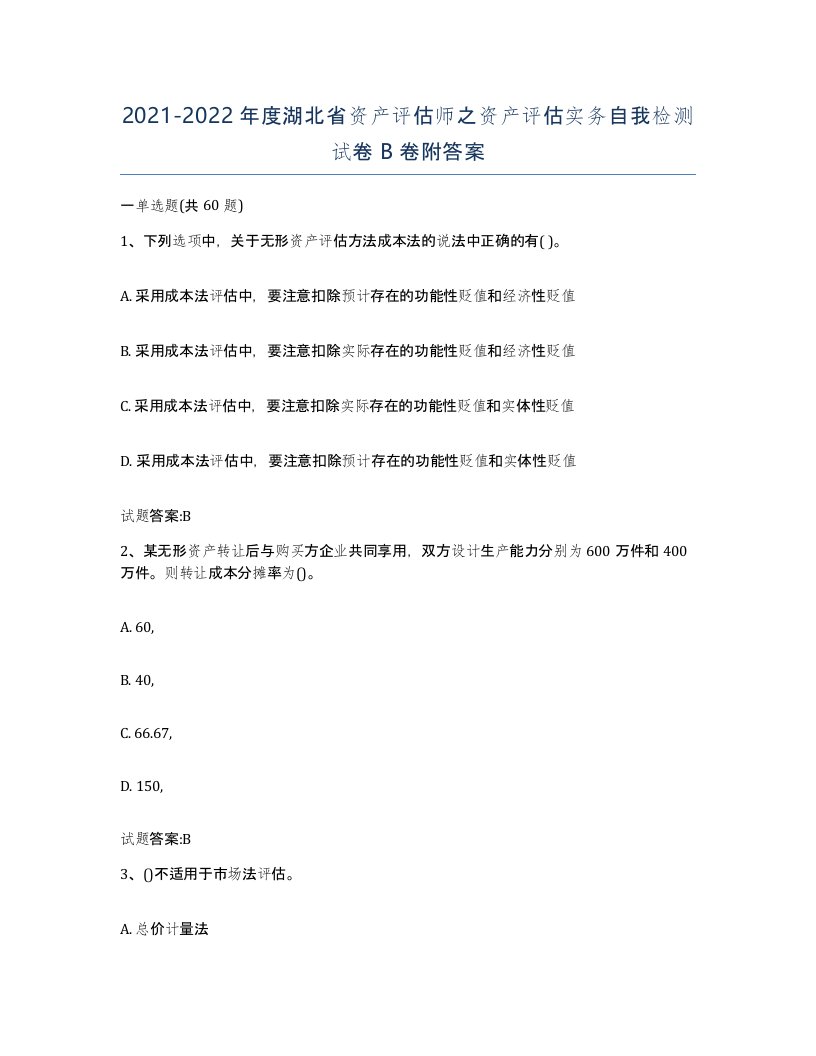 2021-2022年度湖北省资产评估师之资产评估实务自我检测试卷B卷附答案

一单选题(共60题)

1、下列选项中，关于无形资产评估方法成本法的说法中正确的有( )。

A. 采用成本法评估中，要注意扣除预计存在的功能性贬值和经济性贬值

B. 采用成本法评估中，要注意扣除实际存在的功能性贬值和经济性贬值

C. 采用成本法评估中，要注意扣除实际存在的功能性贬值和实体性贬值

D. 采用成本法评估中，要注意扣除预计存在的功能性贬值和实体性贬值

试题答案:B

2、某无形资产转让后与购买方企业共同享用，双方设计生产能力分别为600万件和400万件。则转让成本分摊率为()。

A. 60,

B. 40,

C. 66.67,

D. 150,

试题答案:B

3、()不适用于市场法评估。

A. 总价计量法